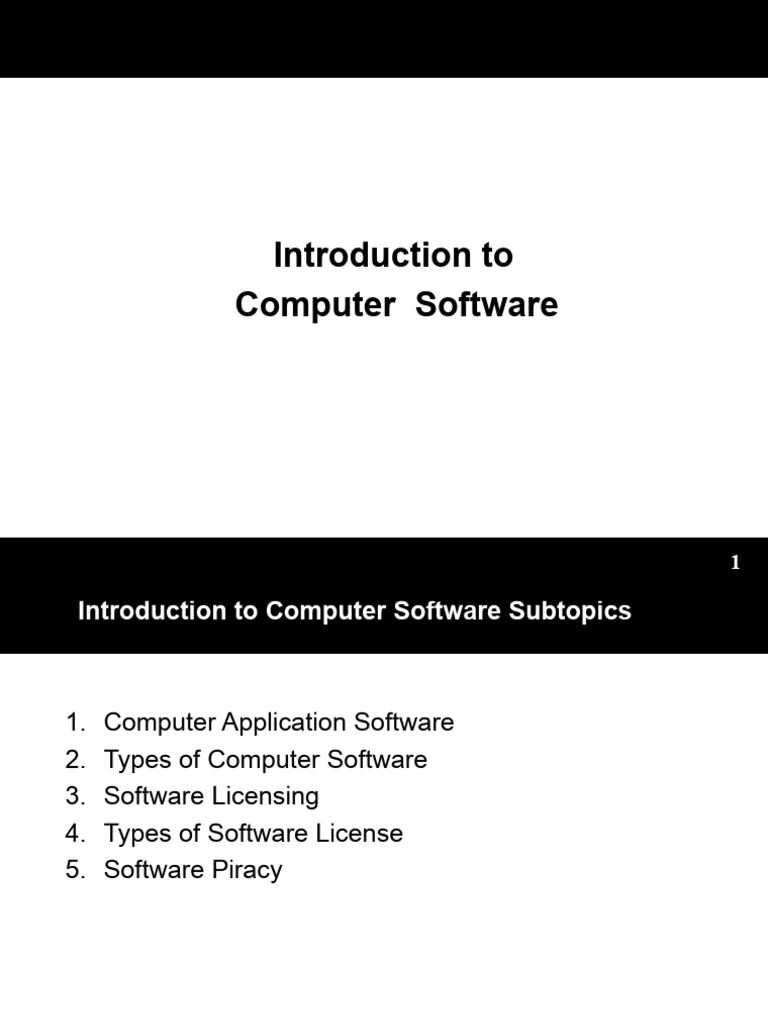 Introduction to
Computer Software

1

Introduction to Computer Software Subtopics

1. Computer Application Software
2. Types of Computer Software
3. Software Licensing
4. Types of Software License
5. Software Piracy